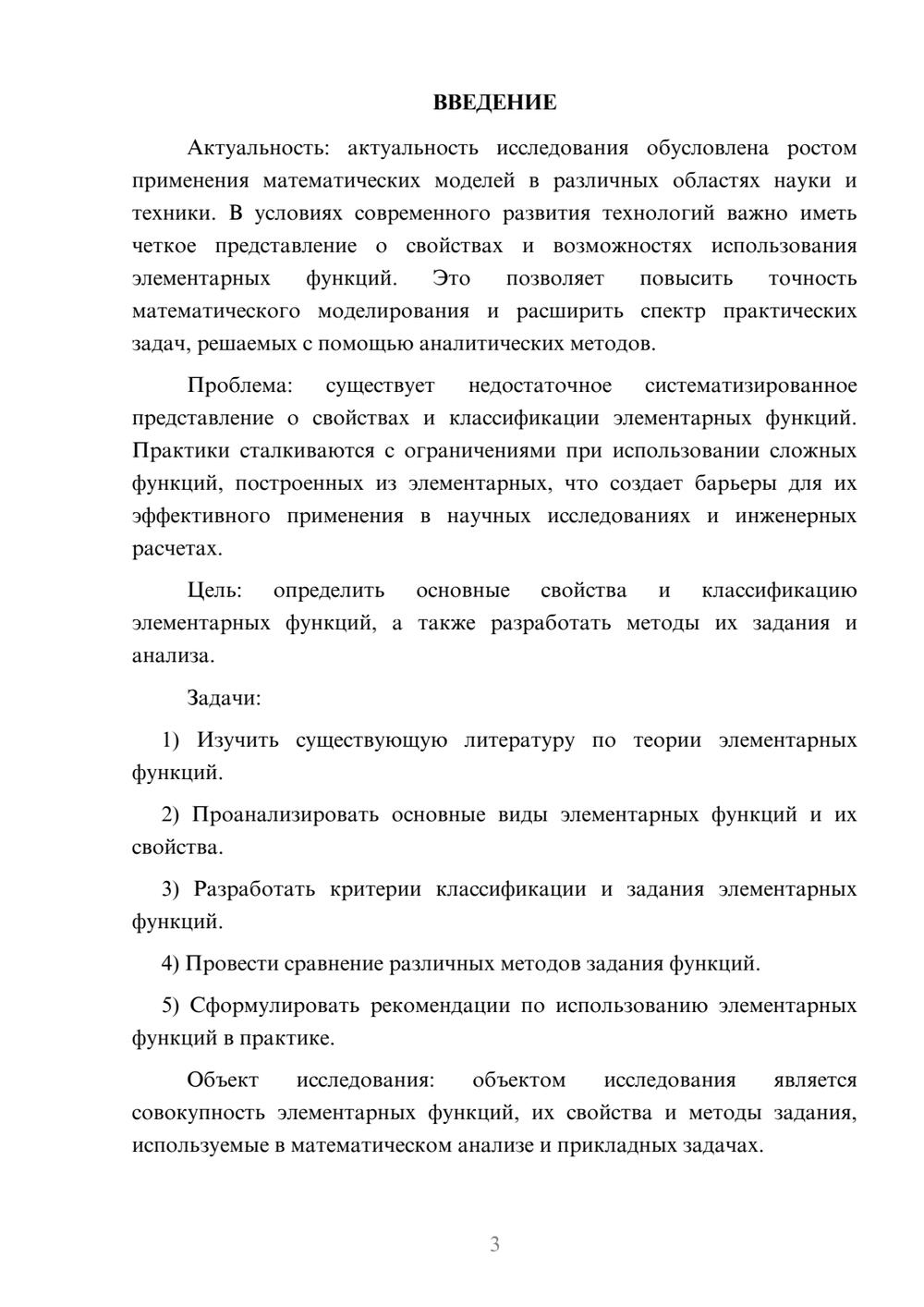 ВВЕДЕНИЕ

Актуальность: актуальность исследования обусловлена ростом применения математических моделей в различных областях науки и техники. В условиях современного развития технологий важно иметь четкое представление о свойствах и возможностях использования элементарных функций. Это позволяет повысить точность математического моделирования и расширить спектр практических задач, решаемых с помощью аналитических методов.

Проблема: существует недостаточное систематизированное представление о свойствах и классификации элементарных функций. Практики сталкиваются с ограничениями при использовании сложных функций, построенных из элементарных, что создает барьеры для их эффективного применения в научных исследованиях и инженерных расчетах.

Цель: определить основные свойства и классификацию элементарных функций, а также разработать методы их задания и анализа.

Задачи:

1) Изучить существующую литературу по теории элементарных функций.

2) Проанализировать основные виды элементарных функций и их свойства.

3) Разработать критерии классификации и задания элементарных функций.

4) Провести сравнение различных методов задания функций.

5) Сформулировать рекомендации по использованию элементарных функций в практике.

Объект исследования: объектом исследования является совокупность элементарных функций, их свойства и методы задания, используемые в математическом анализе и прикладных задачах.

3